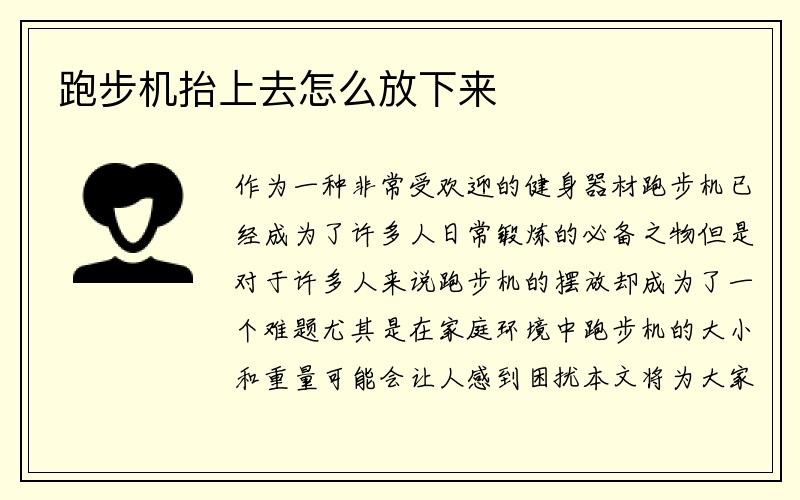 跑步机抬上去怎么放下来

作为一种非常受欢迎的健身器材跑步机已经成为了许多人日常锻炼的必备之物但是对于许多人来说跑步机的摆放却成为了一个难题尤其是在家庭环境中跑步机的大小和重量可能会让人感到困扰本文将为大家